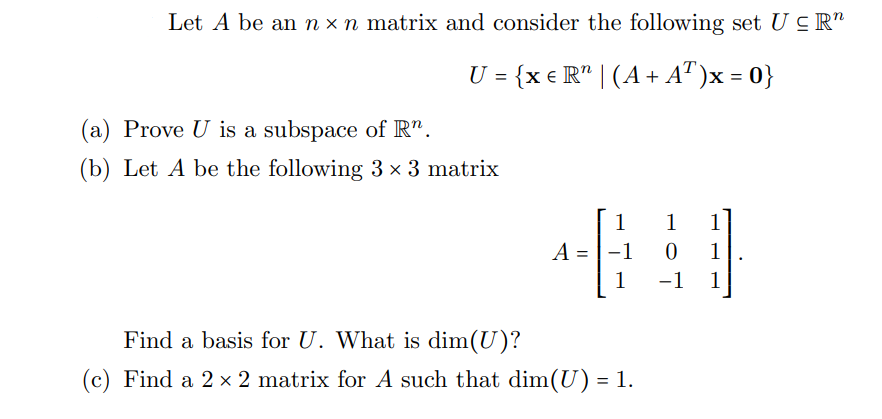 Let $A$ be an $n \times n$ matrix and consider the following set $U \subseteq \mathbb{R}^n$

$U = \{\mathbf{x} \in \mathbb{R}^n \mid (A + A^T)\mathbf{x} = \mathbf{0}\}$

(a) Prove $U$ is a subspace of $\mathbb{R}^n$.

(b) Let $A$ be the following $3 \times 3$ matrix

$A = \begin{bmatrix} 1 & 1 & 1 \\ -1 & 0 & 1 \\ 1 & -1 & 1 \end{bmatrix}.$

Find a basis for $U$. What is $\dim(U)$?

(c) Find a $2 \times 2$ matrix for $A$ such that $\dim(U) = 1$.